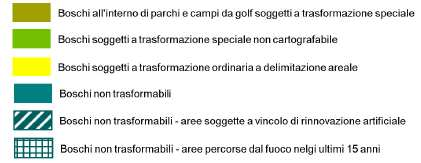 Boschi all'interno di parchi e campi da golf soggetti a trasformazione speciale

Boschi soggetti a trasformazione speciale non cartografabile

Boschi soggetti a trasformazione ordinaria a delimitazione areale

Boschi non trasformabili

Boschi non trasformabili - aree soggette a vincolo di rinnovazione artificiale

Boschi non trasformabili - aree percorse dal fuoco nelgi ultimi 15 anni